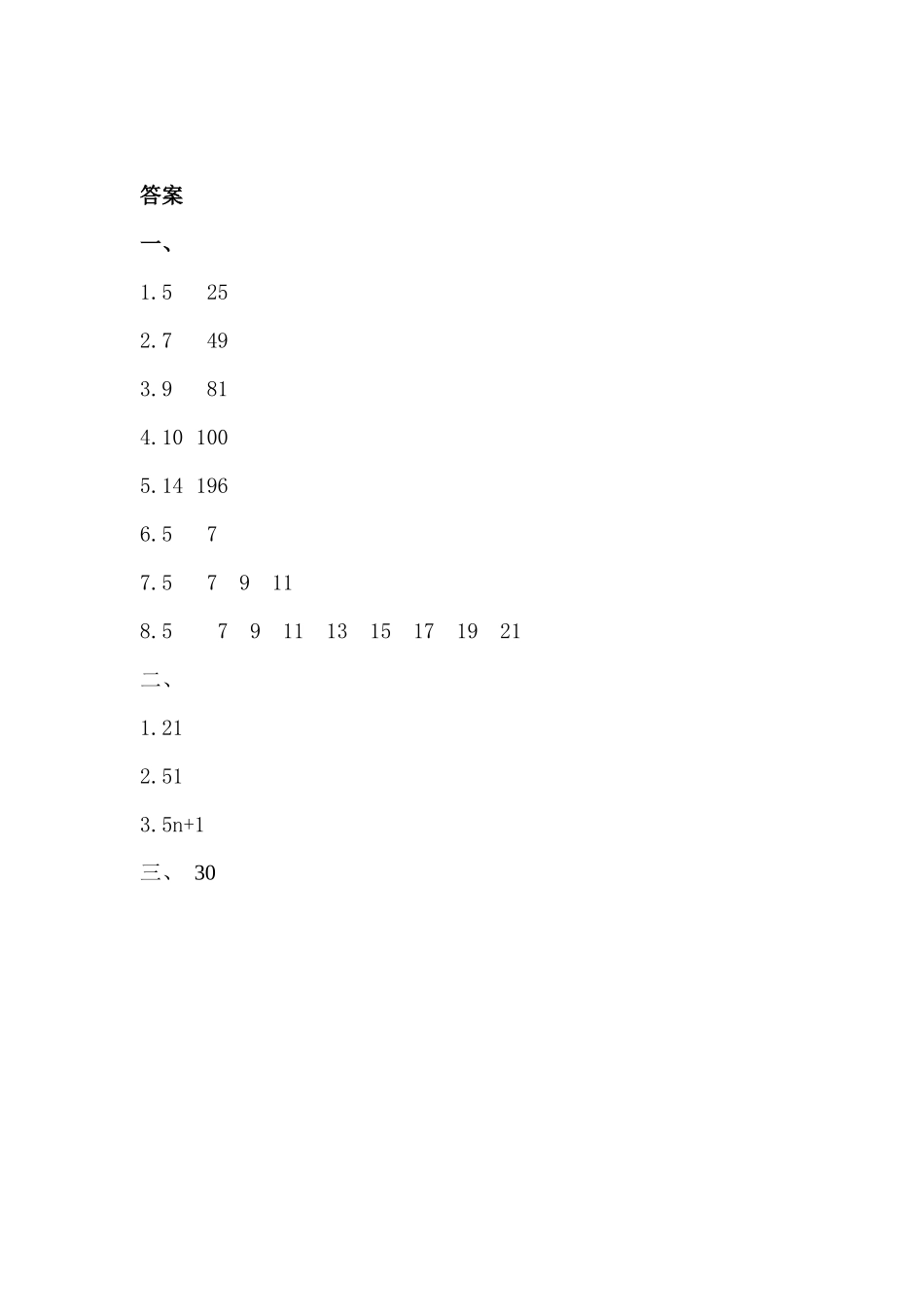 答案

一、

1.5 25

2.7 49

3.9 81

4.10 100

5.14 196

6.5 7

7.5 7 9 11

8.5 7 9 11 13 15 17 19 21

二、

1.21

2.51

3.5n+1

三、 30